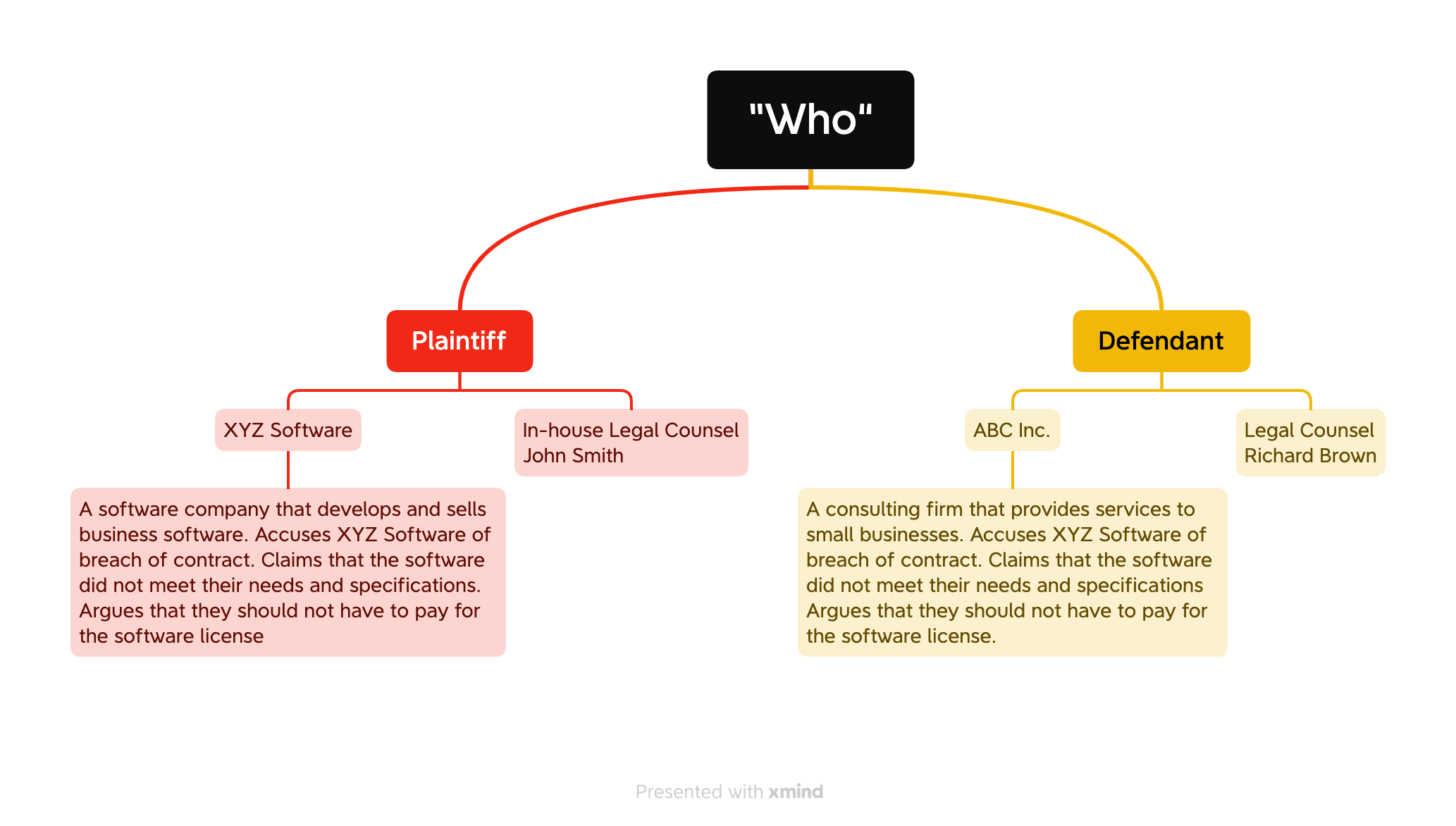 "Who"

Plaintiff

XYZ Software

A software company that develops and sells business software. Accuses XYZ Software of breach of contract. Claims that the software did not meet their needs and specifications. Argues that they should not have to pay for the software license

In-house Legal Counsel John Smith

Defendant

ABC Inc.

A consulting firm that provides services to small businesses. Accuses XYZ Software of breach of contract. Claims that the software did not meet their needs and specifications Argues that they should not have to pay for the software license.

Legal Counsel Richard Brown

Presented with xmind